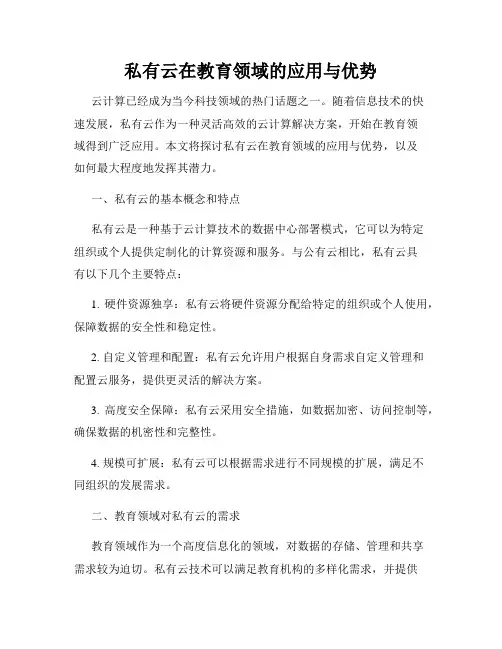 私有云在教育领域的应用与优势

云计算已经成为当今科技领域的热门话题之一。随着信息技术的快速发展，私有云作为一种灵活高效的云计算解决方案，开始在教育领域得到广泛应用。本文将探讨私有云在教育领域的应用与优势，以及如何最大程度地发挥其潜力。

一、私有云的基本概念和特点

私有云是一种基于云计算技术的数据中心部署模式，它可以为特定组织或个人提供定制化的计算资源和服务。与公有云相比，私有云具有以下几个主要特点：

1. 硬件资源独享：私有云将硬件资源分配给特定的组织或个人使用，保障数据的安全性和稳定性。

2. 自定义管理和配置：私有云允许用户根据自身需求自定义管理和配置云服务，提供更灵活的解决方案。

3. 高度安全保障：私有云采用安全措施，如数据加密、访问控制等，确保数据的机密性和完整性。

4. 规模可扩展：私有云可以根据需求进行不同规模的扩展，满足不同组织的发展需求。

二、教育领域对私有云的需求

教育领域作为一个高度信息化的领域，对数据的存储、管理和共享需求较为迫切。私有云技术可以满足教育机构的多样化需求，并提供